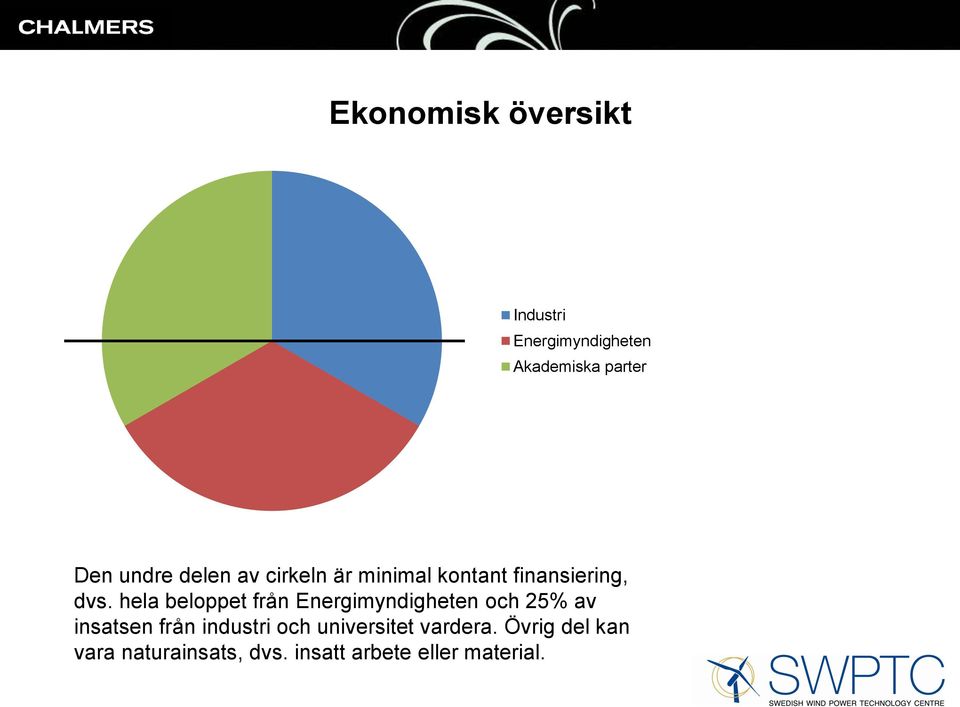 CHALMERS

Ekonomisk översikt

Industri
Energimyndigheten
Akademiska parter

Den undre delen av cirkeln är minimal kontant finansiering, dvs. hela beloppet från Energimyndigheten och 25% av insatsen från industri och universitet vardera. Övrig del kan vara naturainsats, dvs. insatt arbete eller material.

SWPTC
SWEDISH WIND POWER TECHNOLOGY CENTRE